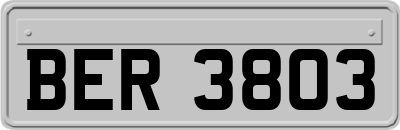 BER 3803